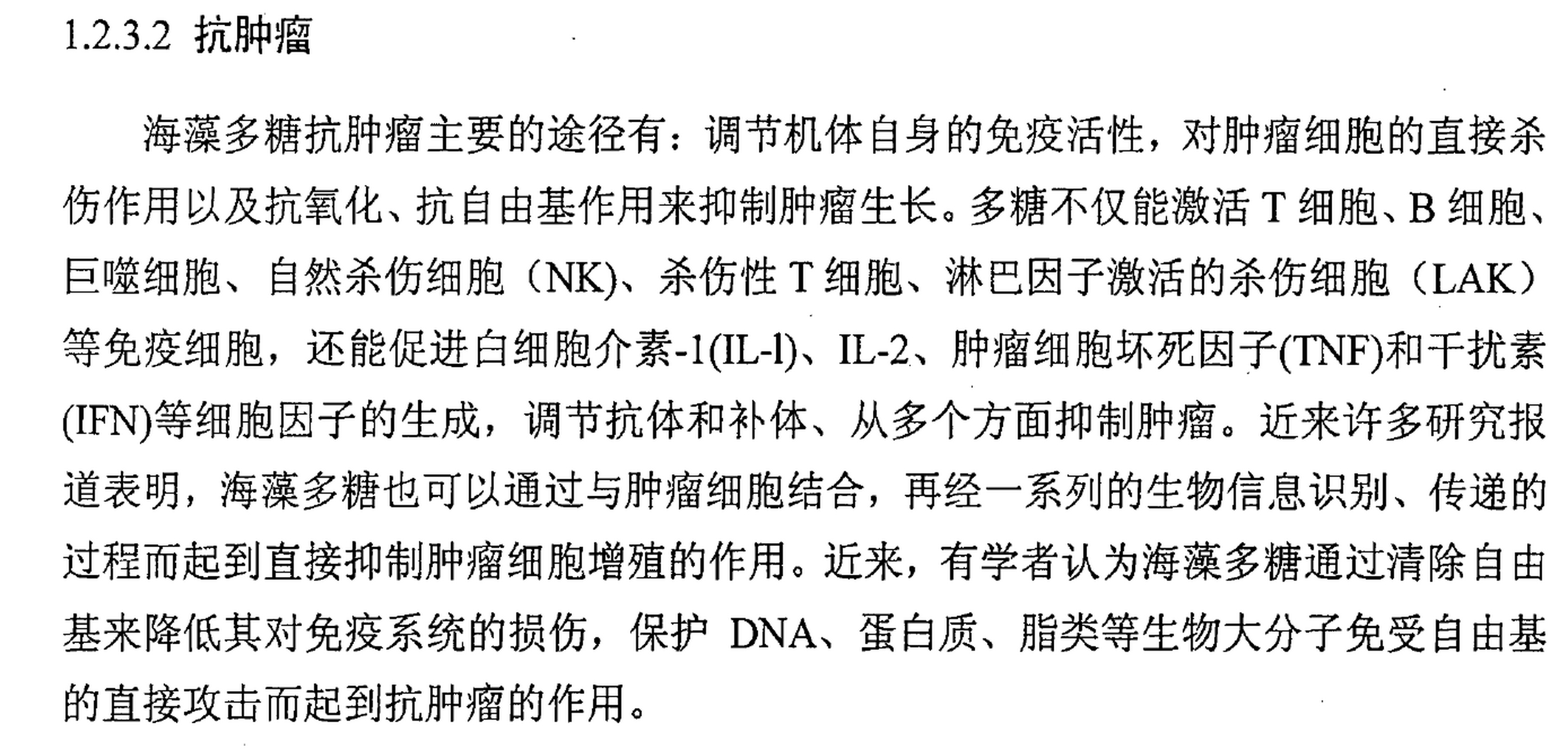 1.2.3.2 抗肿瘤

海藻多糖抗肿瘤主要的途径有：调节机体自身的免疫活性，对肿瘤细胞的直接杀伤作用以及抗氧化、抗自由基作用来抑制肿瘤生长。多糖不仅能激活 T 细胞、B 细胞、巨噬细胞、自然杀伤细胞（NK)、杀伤性 T 细胞、淋巴因子激活的杀伤细胞（LAK）等免疫细胞，还能促进白细胞介素-1(IL-l)、IL-2、肿瘤细胞坏死因子(TNF)和干扰素(IFN)等细胞因子的生成，调节抗体和补体、从多个方面抑制肿瘤。近来许多研究报道表明，海藻多糖也可以通过与肿瘤细胞结合，再经一系列的生物信息识别、传递的过程而起到直接抑制肿瘤细胞增殖的作用。近来，有学者认为海藻多糖通过清除自由基来降低其对免疫系统的损伤，保护 DNA、蛋白质、脂类等生物大分子免受自由基的直接攻击而起到抗肿瘤的作用。